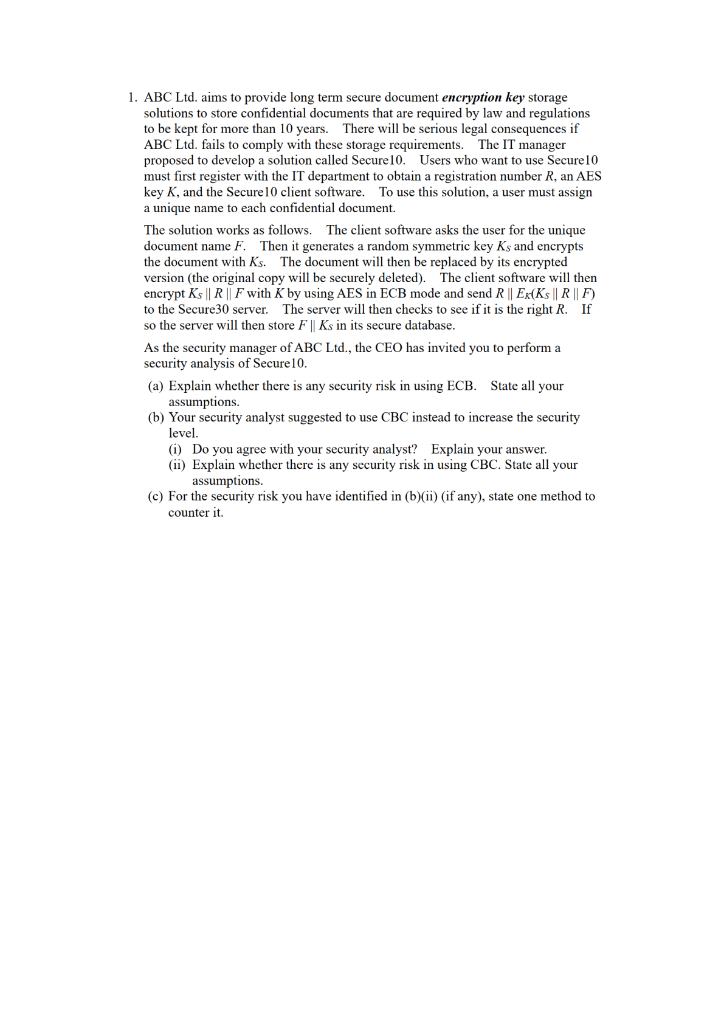 1. ABC Ltd. aims to provide long term secure document encryption key storage solutions to store confidential documents that are required by law and regulations to be kept for more than 10 years. There will be serious legal consequences if ABC Ltd. fails to comply with these storage requirements. The IT manager proposed to develop a solution called Secure10. Users who want to use Secure10 must first register with the IT department to obtain a registration number R, an AES key K, and the Secure10 client software. To use this solution, a user must assign a unique name to each confidential document.

The solution works as follows. The client software asks the user for the unique document name F. Then it generates a random symmetric key $K_S$ and encrypts the document with $K_S$. The document will then be replaced by its encrypted version (the original copy will be securely deleted). The client software will then encrypt $K_S \| R \| F$ with K by using AES in ECB mode and send $R \| E_K(K_S \| R \| F)$ to the Secure30 server. The server will then checks to see if it is the right R. If so the server will then store $F \| K_S$ in its secure database.

As the security manager of ABC Ltd., the CEO has invited you to perform a security analysis of Secure10.

(a) Explain whether there is any security risk in using ECB. State all your assumptions.
(b) Your security analyst suggested to use CBC instead to increase the security level.
(i) Do you agree with your security analyst? Explain your answer.
(ii) Explain whether there is any security risk in using CBC. State all your assumptions.
(c) For the security risk you have identified in (b)(ii) (if any), state one method to counter it.